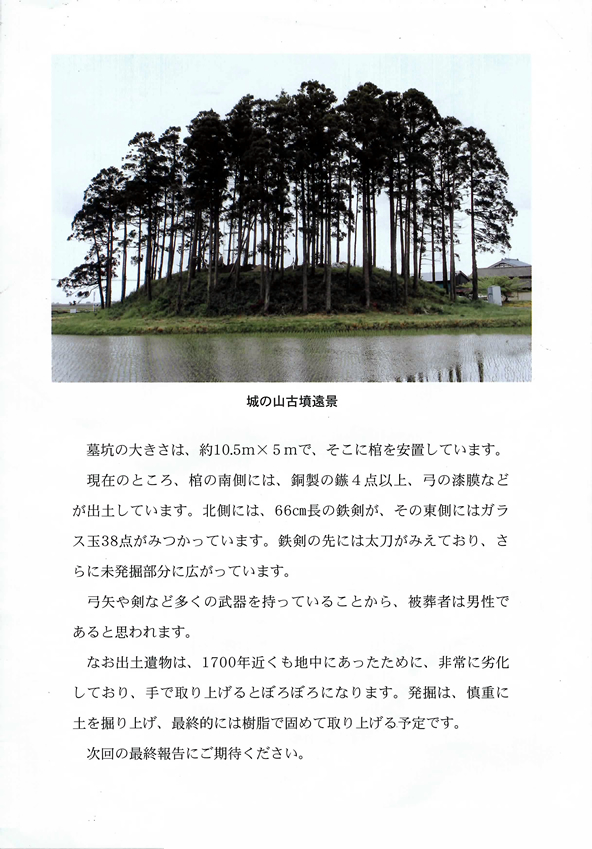 城の山古墳遠景

墓坑の大きさは、約10.5m×５mで、そこに棺を安置しています。

現在のところ、棺の南側には、銅製の鏃４点以上、弓の漆膜などが出土しています。北側には、66cm長の鉄剣が、その東側にはガラス玉38点がみつかっています。鉄剣の先には太刀がみえており、さらに未発掘部分に広がっています。

弓矢や剣など多くの武器を持っていることから、被葬者は男性であると思われます。

なお出土遺物は、1700年近くも地中にあったために、非常に劣化しており、手で取り上げるとぼろぼろになります。発掘は、慎重に土を掘り上げ、最終的には樹脂で固めて取り上げる予定です。

次回の最終報告にご期待ください。